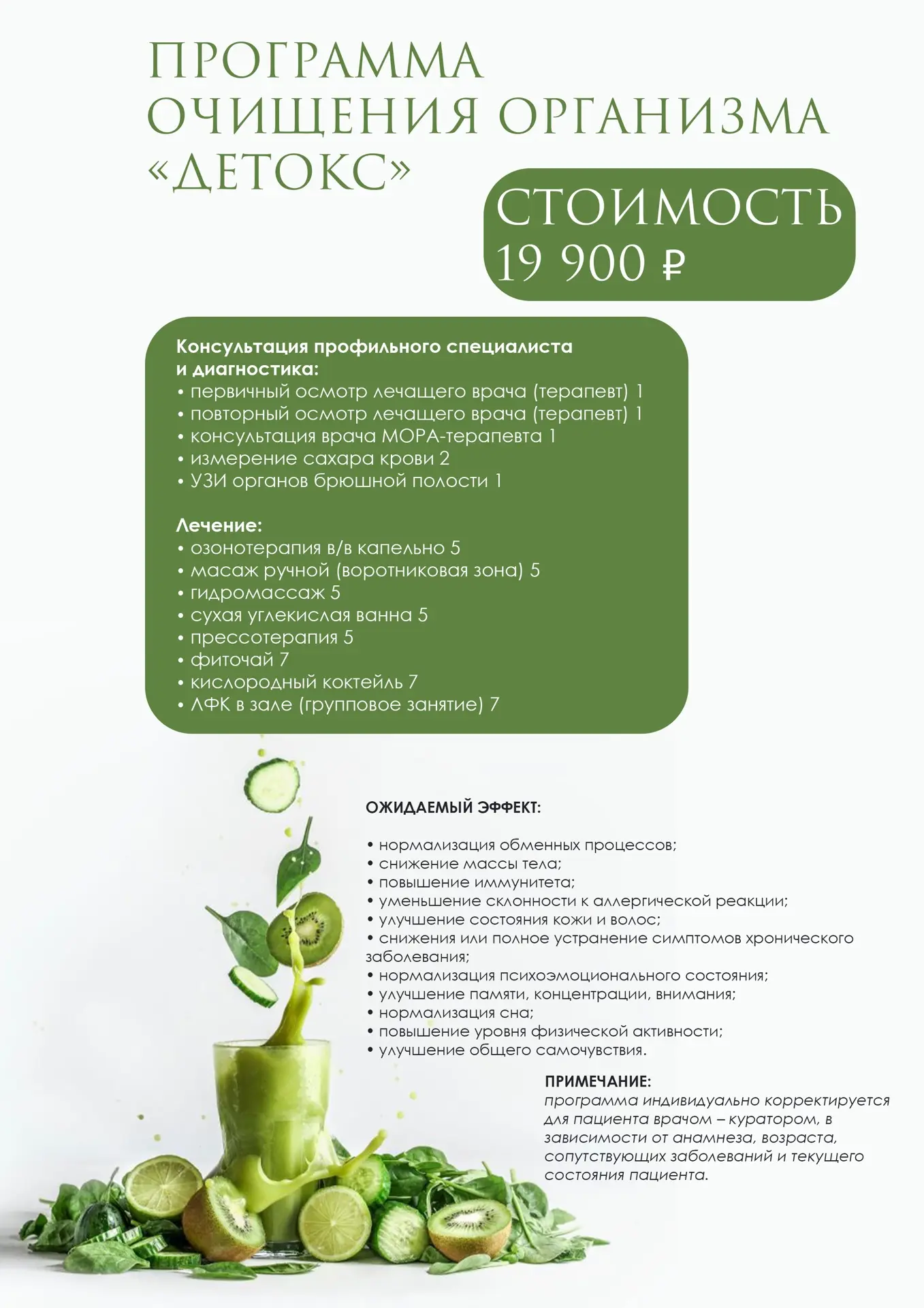 ПРОГРАММА
ОЧИЩЕНИЯ ОРГАНИЗМА
«ДЕТОКС»

СТОИМОСТЬ
19 900 ₽

Консультация профильного специалиста и диагностика:
• первичный осмотр лечащего врача (терапевт) 1
• повторный осмотр лечащего врача (терапевт) 1
• консультация врача МОРА-терапевта 1
• измерение сахара крови 2
• УЗИ органов брюшной полости 1

Лечение:
• озонотерапия в/в капельно 5
• масаж ручной (воротниковая зона) 5
• гидромассаж 5
• сухая углекислая ванна 5
• прессотерапия 5
• фиточай 7
• кислородный коктейль 7
• ЛФК в зале (групповое занятие) 7

ОЖИДАЕМЫЙ ЭФФЕКТ:

• нормализация обменных процессов;
• снижение массы тела;
• повышение иммунитета;
• уменьшение склонности к аллергической реакции;
• улучшение состояния кожи и волос;
• снижения или полное устранение симптомов хронического заболевания;
• нормализация психоэмоционального состояния;
• улучшение памяти, концентрации, внимания;
• нормализация сна;
• повышение уровня физической активности;
• улучшение общего самочувствия.

ПРИМЕЧАНИЕ:
программа индивидуально корректируется для пациента врачом – куратором, в зависимости от анамнеза, возраста, сопутствующих заболеваний и текущего состояния пациента.